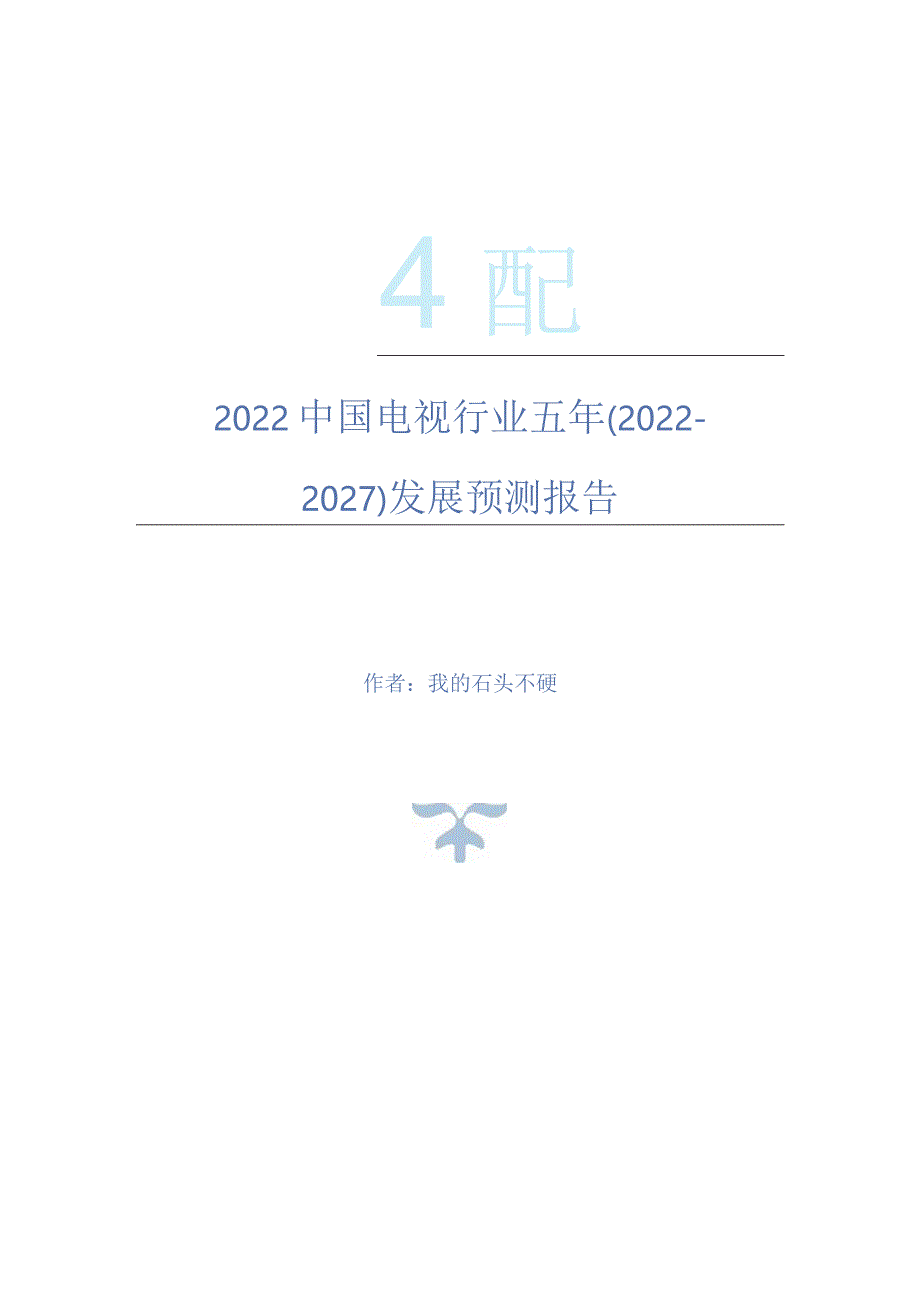 4 配

2022 中国电视行业五年(2022-2027)发展预测报告

作者：我的石头不硬